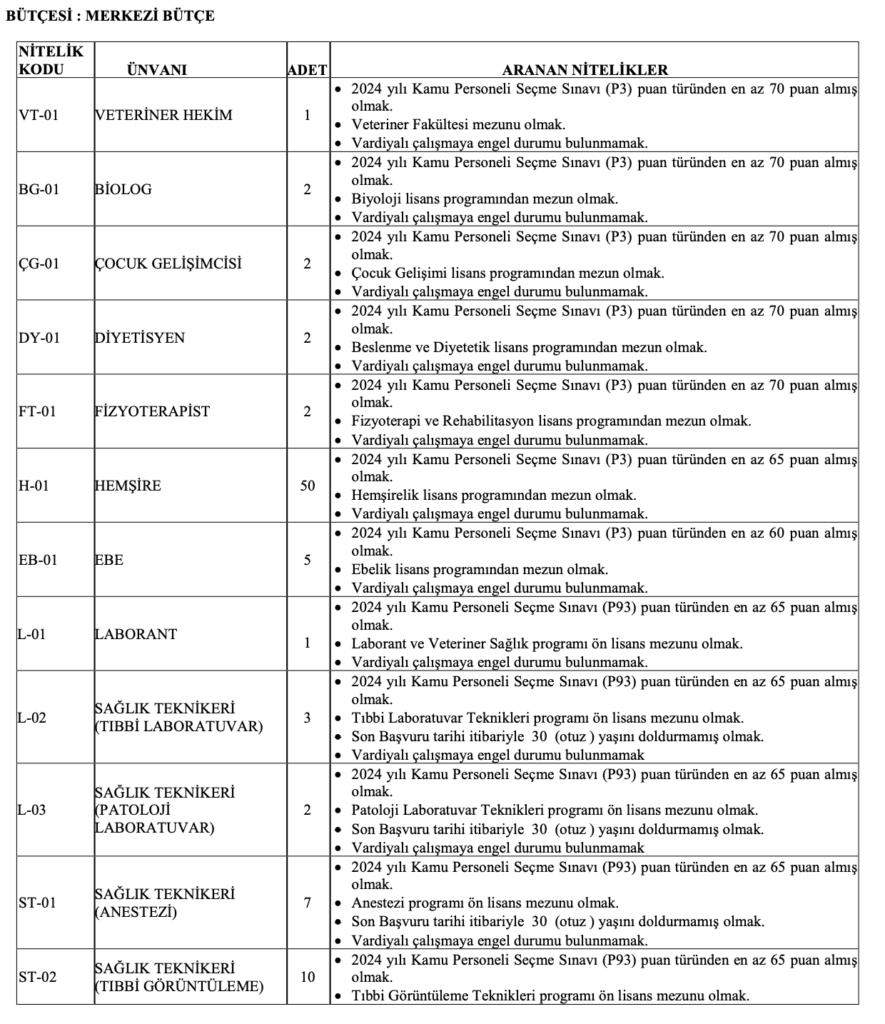 BÜTÇESİ : MERKEZİ BÜTÇE

| NİTELİK KODU | ÜNVANI | ADET | ARANAN NİTELİKLER |
|---|---|---|---|
| VT-01 | VETERİNER HEKİM | 1 | • 2024 yılı Kamu Personeli Seçme Sınavı (P3) puan türünden en az 70 puan almış olmak. • Veteriner Fakültesi mezunu olmak. • Vardiyalı çalışmaya engel durumu bulunmamak. |
| BG-01 | BİOLOG | 2 | • 2024 yılı Kamu Personeli Seçme Sınavı (P3) puan türünden en az 70 puan almış olmak. • Biyoloji lisans programından mezun olmak. • Vardiyalı çalışmaya engel durumu bulunmamak. |
| ÇG-01 | ÇOCUK GELİŞİMCİSİ | 2 | • 2024 yılı Kamu Personeli Seçme Sınavı (P3) puan türünden en az 70 puan almış olmak. • Çocuk Gelişimi lisans programından mezun olmak. • Vardiyalı çalışmaya engel durumu bulunmamak. |
| DY-01 | DİYETİSYEN | 2 | • 2024 yılı Kamu Personeli Seçme Sınavı (P3) puan türünden en az 70 puan almış olmak. • Beslenme ve Diyetetik lisans programından mezun olmak. • Vardiyalı çalışmaya engel durumu bulunmamak. |
| FT-01 | FİZYOTERAPİST | 2 | • 2024 yılı Kamu Personeli Seçme Sınavı (P3) puan türünden en az 70 puan almış olmak. • Fizyoterapi ve Rehabilitasyon lisans programından mezun olmak. • Vardiyalı çalışmaya engel durumu bulunmamak. |
| H-01 | HEMŞİRE | 50 | • 2024 yılı Kamu Personeli Seçme Sınavı (P3) puan türünden en az 65 puan almış olmak. • Hemşirelik lisans programından mezun olmak. • Vardiyalı çalışmaya engel durumu bulunmamak. |
| EB-01 | EBE | 5 | • 2024 yılı Kamu Personeli Seçme Sınavı (P3) puan türünden en az 60 puan almış olmak. • Ebelik lisans programından mezun olmak. • Vardiyalı çalışmaya engel durumu bulunmamak. |
| L-01 | LABORANT | 1 | • 2024 yılı Kamu Personeli Seçme Sınavı (P93) puan türünden en az 65 puan almış olmak. • Laborant ve Veteriner Sağlık programı ön lisans mezunu olmak. • Vardiyalı çalışmaya engel durumu bulunmamak. |
| L-02 | SAĞLIK TEKNİKERİ (TIBBİ LABORATUVAR) | 3 | • 2024 yılı Kamu Personeli Seçme Sınavı (P93) puan türünden en az 65 puan almış olmak. • Tıbbi Laboratuvar Teknikleri programı ön lisans mezunu olmak. • Son Başvuru tarihi itibariyle 30 (otuz ) yaşını doldurmamış olmak. • Vardiyalı çalışmaya engel durumu bulunmamak. |
| L-03 | SAĞLIK TEKNİKERİ (PATOLOJİ LABORATUVAR) | 2 | • 2024 yılı Kamu Personeli Seçme Sınavı (P93) puan türünden en az 65 puan almış olmak. • Patoloji Laboratuvar Teknikleri programı ön lisans mezunu olmak. • Son Başvuru tarihi itibariyle 30 (otuz ) yaşını doldurmamış olmak. • Vardiyalı çalışmaya engel durumu bulunmamak |
| ST-01 | SAĞLIK TEKNİKERİ (ANESTEZİ) | 7 | • 2024 yılı Kamu Personeli Seçme Sınavı (P93) puan türünden en az 65 puan almış olmak. • Anestezi programı ön lisans mezunu olmak. • Son Başvuru tarihi itibariyle 30 (otuz ) yaşını doldurmamış olmak. • Vardiyalı çalışmaya engel durumu bulunmamak. |
| ST-02 | SAĞLIK TEKNİKERİ (TIBBİ GÖRÜNTÜLEME) | 10 | • 2024 yılı Kamu Personeli Seçme Sınavı (P93) puan türünden en az 65 puan almış olmak. • Tıbbi Görüntüleme Teknikleri programı ön lisans mezunu olmak. |